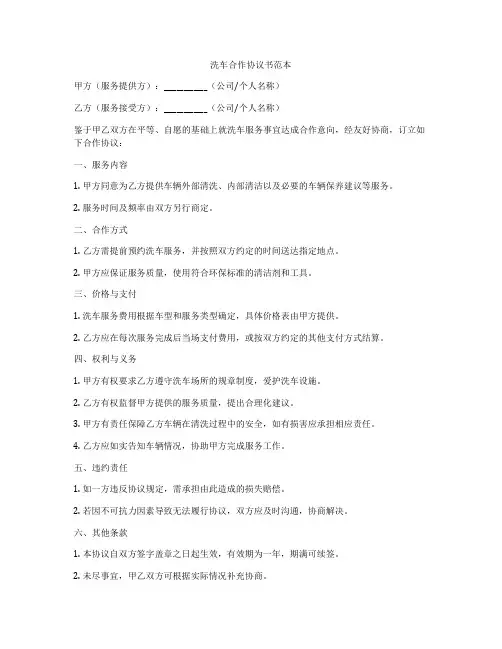 洗车合作协议书范本

甲方（服务提供方）：________（公司/个人名称）

乙方（服务接受方）：________（公司/个人名称）

鉴于甲乙双方在平等、自愿的基础上就洗车服务事宜达成合作意向，经友好协商，订立如下合作协议：

一、服务内容

1. 甲方同意为乙方提供车辆外部清洗、内部清洁以及必要的车辆保养建议等服务。

2. 服务时间及频率由双方另行商定。

二、合作方式

1. 乙方需提前预约洗车服务，并按照双方约定的时间送达指定地点。

2. 甲方应保证服务质量，使用符合环保标准的清洁剂和工具。

三、价格与支付

1. 洗车服务费用根据车型和服务类型确定，具体价格表由甲方提供。

2. 乙方应在每次服务完成后当场支付费用，或按双方约定的其他支付方式结算。

四、权利与义务

1. 甲方有权要求乙方遵守洗车场所的规章制度，爱护洗车设施。

2. 乙方有权监督甲方提供的服务质量，提出合理化建议。

3. 甲方有责任保障乙方车辆在清洗过程中的安全，如有损害应承担相应责任。

4. 乙方应如实告知车辆情况，协助甲方完成服务工作。

五、违约责任

1. 如一方违反协议规定，需承担由此造成的损失赔偿。

2. 若因不可抗力因素导致无法履行协议，双方应及时沟通，协商解决。

六、其他条款

1. 本协议自双方签字盖章之日起生效，有效期为一年，期满可续签。

2. 未尽事宜，甲乙双方可根据实际情况补充协商。